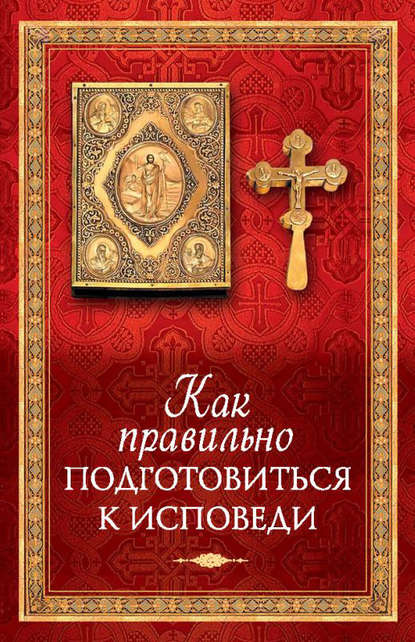 Как правильно ПОДГОТОВИТЬСЯ К ИСПОВЕДИ